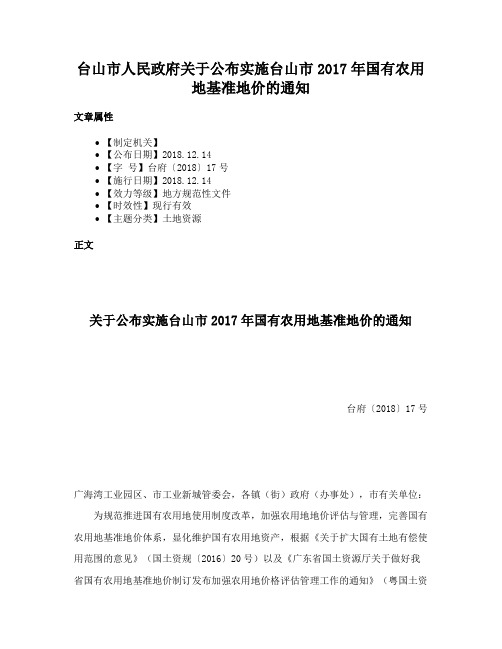 台山市人民政府关于公布实施台山市 2017 年国有农用地基准地价的通知

文章属性

- 【制定机关】
- 【公布日期】2018.12.14
- 【字 号】台府〔2018〕17 号
- 【施行日期】2018.12.14
- 【效力等级】地方规范性文件
- 【时效性】现行有效
- 【主题分类】土地资源

正文

关于公布实施台山市 2017 年国有农用地基准地价的通知

台府〔2018〕17 号

广海湾工业园区、市工业新城管委会，各镇（街）政府（办事处），市有关单位：

为规范推进国有农用地使用制度改革，加强农用地地价评估与管理，完善国有农用地基准地价体系，显化维护国有农用地资产，根据《关于扩大国有土地有偿使用范围的意见》（国土资规〔2016〕20 号）以及《广东省国土资源厅关于做好我省国有农用地基准地价制订发布加强农用地价格评估管理工作的通知》（粤国土资